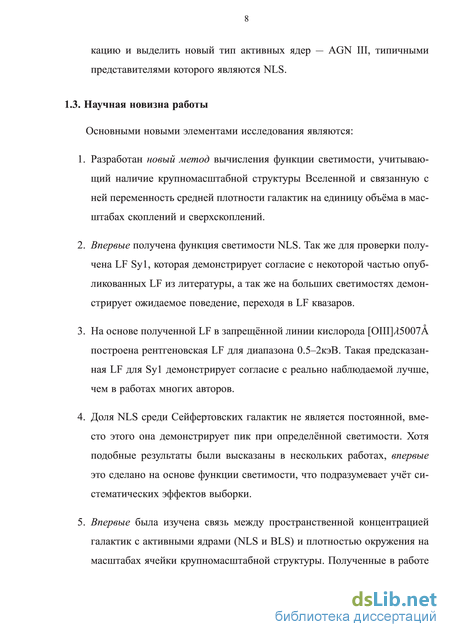 8

кацию и выделить новый тип активных ядер — AGN III, типичными представителями которого являются NLS.

1.3. Научная новизна работы

Основными новыми элементами исследования являются:

1. Разработан новый метод вычисления функции светимости, учитывающий наличие крупномасштабной структуры Вселенной и связанную с ней переменность средней плотности галактик на единицу объёма в масштабах скоплений и сверхскоплений.

2. Впервые получена функция светимости NLS. Так же для проверки получена LF Sy1, которая демонстрирует согласие с некоторой частью опубликованных LF из литературы, а так же на больших светимостях демонстрирует ожидаемое поведение, переходя в LF квазаров.

3. На основе полученной LF в запрещённой линии кислорода [OIII]$\lambda$5007Å построена рентгеновская LF для диапазона 0.5–2кэВ. Такая предсказанная LF для Sy1 демонстрирует согласие с реально наблюдаемой лучше, чем в работах многих авторов.

4. Доля NLS среди Сейфертовских галактик не является постоянной, вместо этого она демонстрирует пик при определённой светимости. Хотя подобные результаты были высказаны в нескольких работах, впервые это сделано на основе функции светимости, что подразумевает учёт систематических эффектов выборки.

5. Впервые была изучена связь между пространственной концентрацией галактик с активными ядрами (NLS и BLS) и плотностью окружения на масштабах ячейки крупномасштабной структуры. Полученные в работе

dsLib.net
библиотека диссертаций